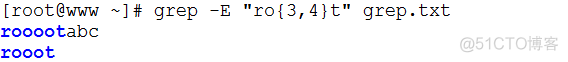 [root@www ~]# grep -E "ro{3,4}t" grep.txt
rooootabc
rooot
@51CTO博客